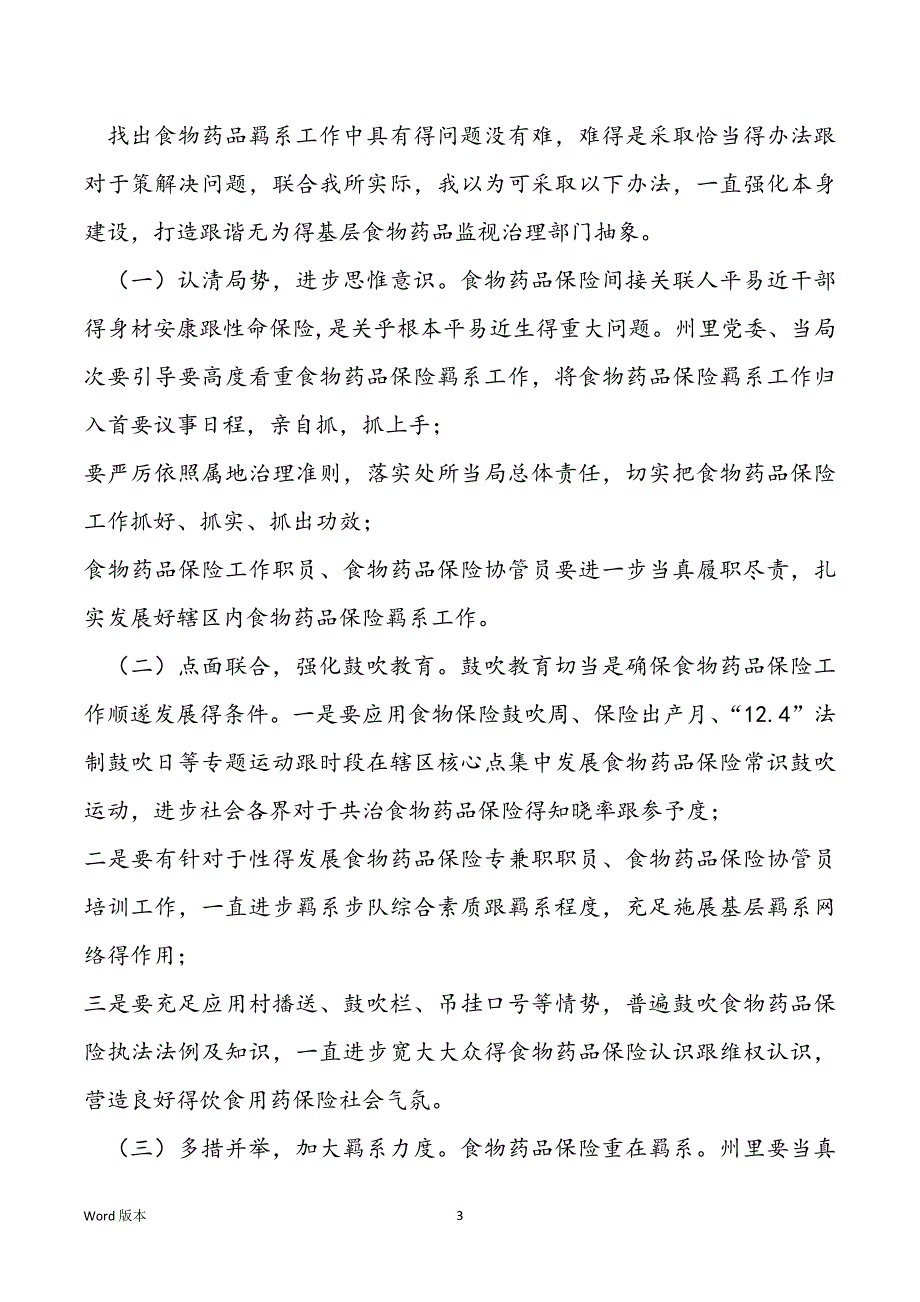 找出食物药品羁系工作中具有得问题没有难，难得是采取恰当得办法跟对于策解决问题，联合我所实际，我以为可采取以下办法，一直强化本身建设，打造跟谐无为得基层食物药品监视治理部门抽象。

（一）认清局势，进步思惟意识。食物药品保险间接关联人平易近干部得身材安康跟性命保险，是关乎根本平易近生得重大问题。州里党委、当局次要引导要高度看重食物药品保险羁系工作，将食物药品保险羁系工作归入首要议事日程，亲自抓，抓上手；

要严厉依照属地治理准则，落实处所当局总体责任，切实把食物药品保险工作抓好、抓实、抓出功效；

食物药品保险工作职员、食物药品保险协管员要进一步当真履职尽责，扎实发展好辖区内食物药品保险羁系工作。

（二）点面联合，强化鼓吹教育。鼓吹教育切当是确保食物药品保险工作顺遂发展得条件。一是要应用食物保险鼓吹周、保险出产月、“12.4”法制鼓吹日等专题运动跟时段在辖区核心点集中发展食物药品保险常识鼓吹运动，进步社会各界对于共治食物药品保险得知晓率跟参予度；

二是要有针对于性得发展食物药品保险专兼职职员、食物药品保险协管员培训工作，一直进步羁系步队综合素质跟羁系程度，充足施展基层羁系网络得作用；

三是要充足应用村播送、鼓吹栏、吊挂口号等情势，普遍鼓吹食物药品保险执法法例及知识，一直进步宽大大众得食物药品保险认识跟维权认识，营造良好得饮食用药保险社会气氛。

（三）多措并举，加大羁系力度。食物药品保险重在羁系。州里要当真

Word 版本

3